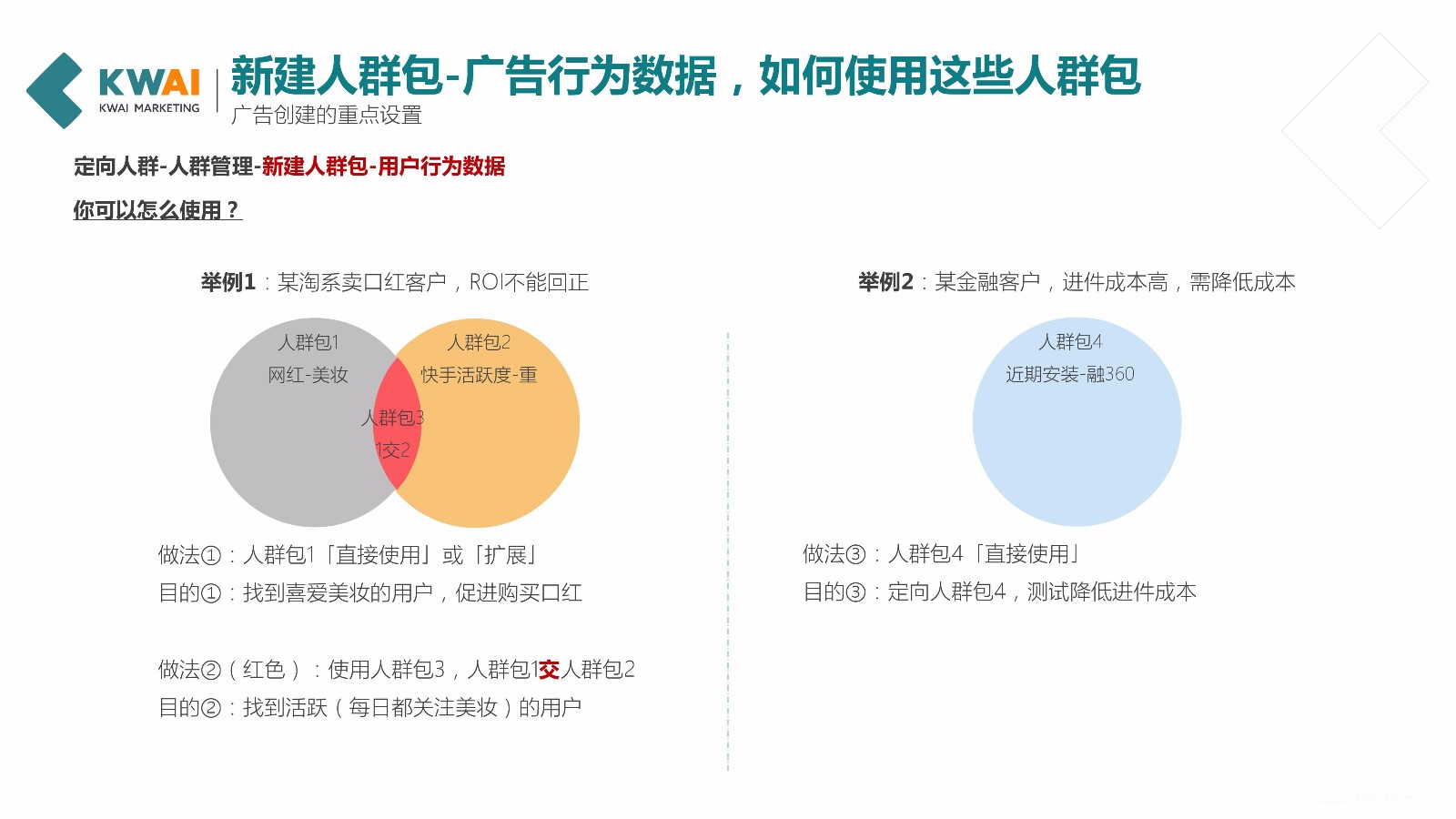 KWAI
KWAI MARKETING

新建人群包-广告行为数据，如何使用这些人群包
广告创建的重点设置

定向人群-人群管理-新建人群包-用户行为数据

你可以怎么使用？

举例1：某淘系卖口红客户，ROI不能回正

人群包1
网红-美妆

人群包2
快手活跃度-重

人群包3
1交2

做法①：人群包1「直接使用」或「扩展」
目的①：找到喜爱美妆的用户，促进购买口红

做法②（红色）：使用人群包3，人群包1交人群包2
目的②：找到活跃（每日都关注美妆）的用户

举例2：某金融客户，进件成本高，需降低成本

人群包4
近期安装-融360

做法③：人群包4「直接使用」
目的③：定向人群包4，测试降低进件成本